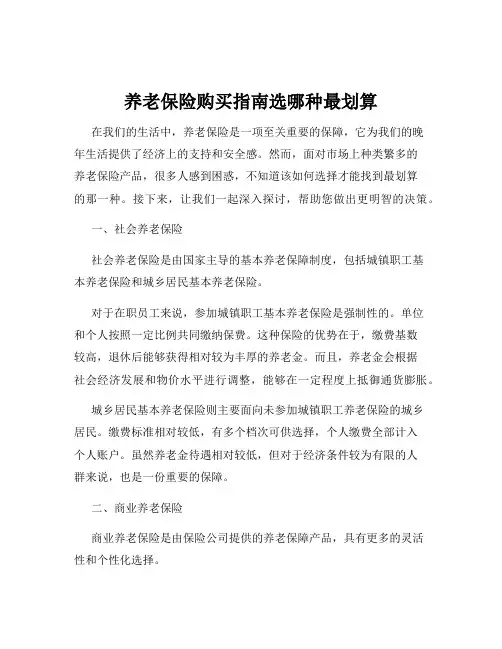 养老保险购买指南选哪种最划算

在我们的生活中，养老保险是一项至关重要的保障，它为我们的晚年生活提供了经济上的支持和安全感。然而，面对市场上种类繁多的养老保险产品，很多人感到困惑，不知道该如何选择才能找到最划算的那一种。接下来，让我们一起深入探讨，帮助您做出更明智的决策。

一、社会养老保险

社会养老保险是由国家主导的基本养老保障制度，包括城镇职工基本养老保险和城乡居民基本养老保险。

对于在职员工来说，参加城镇职工基本养老保险是强制性的。单位和个人按照一定比例共同缴纳保费。这种保险的优势在于，缴费基数较高，退休后能够获得相对较为丰厚的养老金。而且，养老金会根据社会经济发展和物价水平进行调整，能够在一定程度上抵御通货膨胀。

城乡居民基本养老保险则主要面向未参加城镇职工养老保险的城乡居民。缴费标准相对较低，有多个档次可供选择，个人缴费全部计入个人账户。虽然养老金待遇相对较低，但对于经济条件较为有限的人群来说，也是一份重要的保障。

二、商业养老保险

商业养老保险是由保险公司提供的养老保障产品，具有更多的灵活性和个性化选择。